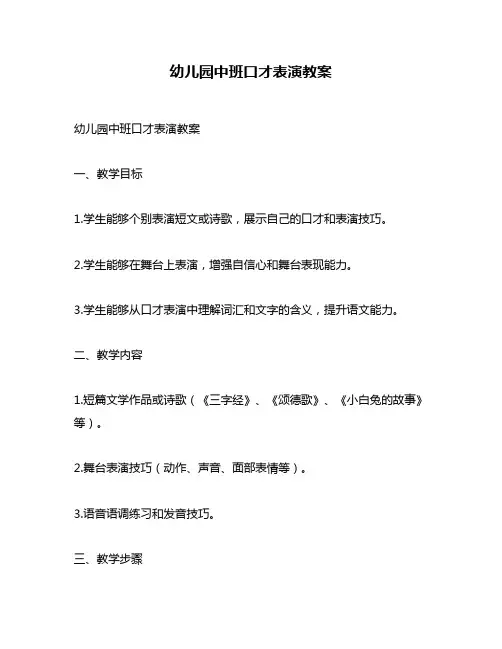 幼儿园中班口才表演教案

幼儿园中班口才表演教案

一、教学目标

1.学生能够个别表演短文或诗歌，展示自己的口才和表演技巧。

2.学生能够在舞台上表演，增强自信心和舞台表现能力。

3.学生能够从口才表演中理解词汇和文字的含义，提升语文能力。

二、教学内容

1.短篇文学作品或诗歌（《三字经》、《颂德歌》、《小白兔的故事》等）。

2.舞台表演技巧（动作、声音、面部表情等）。

3.语音语调练习和发音技巧。

三、教学步骤